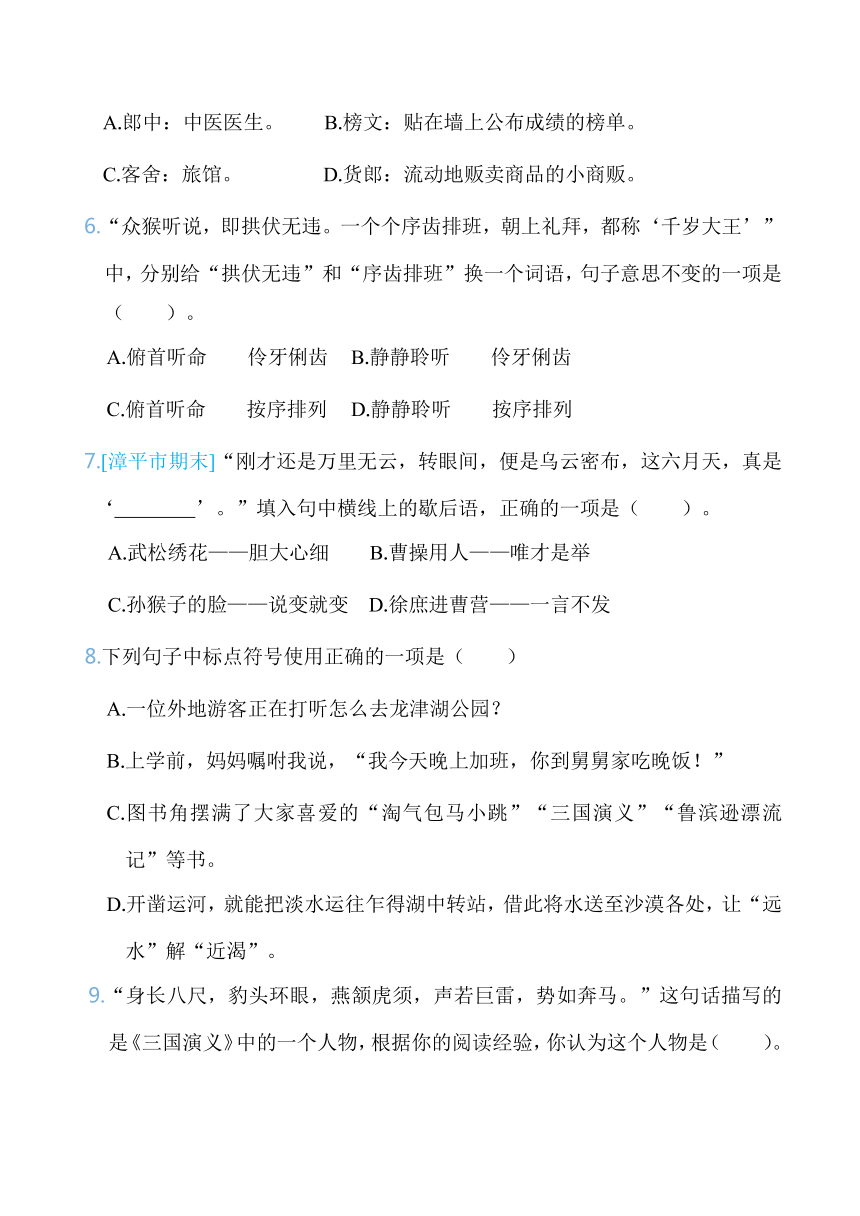 A.郎中：中医医生。　　B.榜文：贴在墙上公布成绩的榜单。

C.客舍：旅馆。　　D.货郎：流动地贩卖商品的小商贩。

6.“众猴听说，即拱伏无违。一个个序齿排班，朝上礼拜，都称‘千岁大王’”中，分别给“拱伏无违”和“序齿排班”换一个词语，句子意思不变的一项是（　　）。

A.俯首听命　　伶牙俐齿　B.静静聆听　　伶牙俐齿

C.俯首听命　　按序排列　D.静静聆听　　按序排列

7.[漳平市期末]“刚才还是万里无云，转眼间，便是乌云密布，这六月天，真是‘________’。”填入句中横线上的歇后语，正确的一项是（　　）。

A.武松绣花——胆大心细　　B.曹操用人——唯才是举

C.孙猴子的脸——说变就变　D.徐庶进曹营——一言不发

8.下列句子中标点符号使用正确的一项是（　　）

A.一位外地游客正在打听怎么去龙津湖公园？

B.上学前，妈妈嘱咐我说，“我今天晚上加班，你到舅舅家吃晚饭！”

C.图书角摆满了大家喜爱的“淘气包马小跳”“三国演义”“鲁滨逊漂流记”等书。

D.开凿运河，就能把淡水运往乍得湖中转站，借此将水送至沙漠各处，让“远水”解“近渴”。

9.“身长八尺，豹头环眼，燕颔虎须，声若巨雷，势如奔马。”这句话描写的是《三国演义》中的一个人物，根据你的阅读经验，你认为这个人物是（　　）。